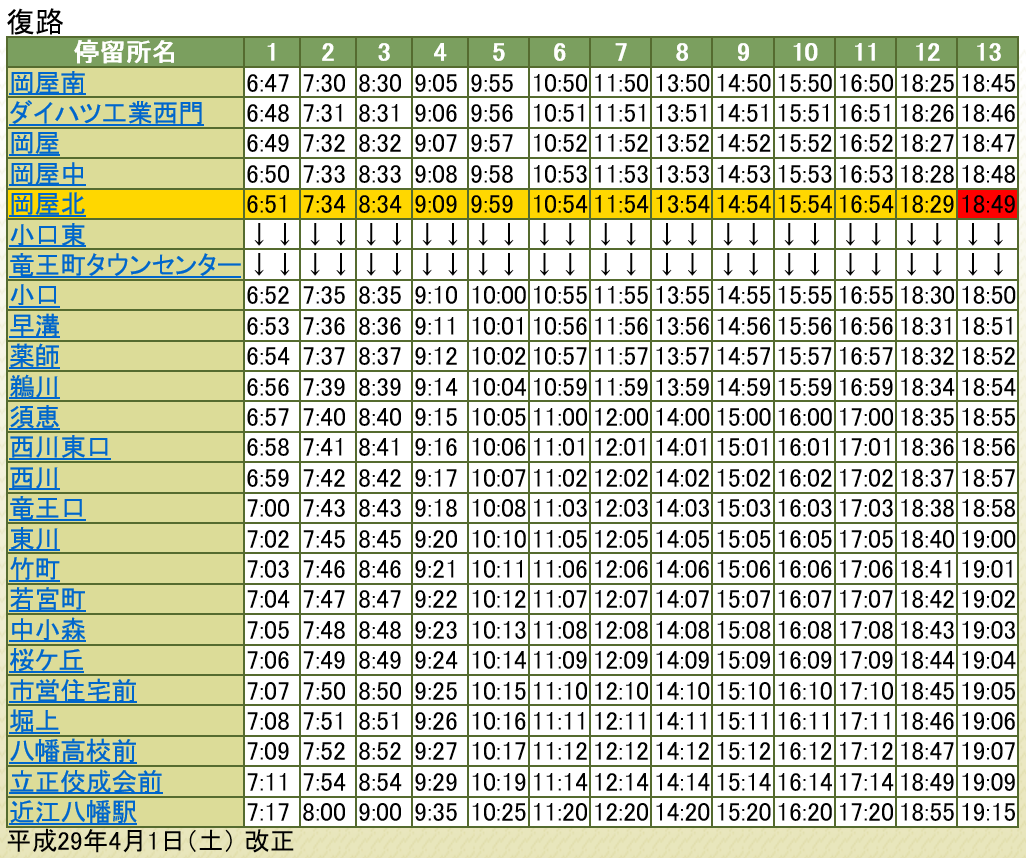 復路

| 停留所名 | 1 | 2 | 3 | 4 | 5 | 6 | 7 | 8 | 9 | 10 | 11 | 12 | 13 |
|---|---|---|---|---|---|---|---|---|---|---|---|---|---|
| 岡屋南 | 6:47 | 7:30 | 8:30 | 9:05 | 9:55 | 10:50 | 11:50 | 13:50 | 14:50 | 15:50 | 16:50 | 18:25 | 18:45 |
| ダイハツ工業西門 | 6:48 | 7:31 | 8:31 | 9:06 | 9:56 | 10:51 | 11:51 | 13:51 | 14:51 | 15:51 | 16:51 | 18:26 | 18:46 |
| 岡屋 | 6:49 | 7:32 | 8:32 | 9:07 | 9:57 | 10:52 | 11:52 | 13:52 | 14:52 | 15:52 | 16:52 | 18:27 | 18:47 |
| 岡屋中 | 6:50 | 7:33 | 8:33 | 9:08 | 9:58 | 10:53 | 11:53 | 13:53 | 14:53 | 15:53 | 16:53 | 18:28 | 18:48 |
| 岡屋北 | 6:51 | 7:34 | 8:34 | 9:09 | 9:59 | 10:54 | 11:54 | 13:54 | 14:54 | 15:54 | 16:54 | 18:29 | 18:49 |
| 小口東 | ↓↓ | ↓↓ | ↓↓ | ↓↓ | ↓↓ | ↓↓ | ↓↓ | ↓↓ | ↓↓ | ↓↓ | ↓↓ | ↓↓ | ↓↓ |
| 竜王町タウンセンター | ↓↓ | ↓↓ | ↓↓ | ↓↓ | ↓↓ | ↓↓ | ↓↓ | ↓↓ | ↓↓ | ↓↓ | ↓↓ | ↓↓ | ↓↓ |
| 小口 | 6:52 | 7:35 | 8:35 | 9:10 | 10:00 | 10:55 | 11:55 | 13:55 | 14:55 | 15:55 | 16:55 | 18:30 | 18:50 |
| 早溝 | 6:53 | 7:36 | 8:36 | 9:11 | 10:01 | 10:56 | 11:56 | 13:56 | 14:56 | 15:56 | 16:56 | 18:31 | 18:51 |
| 薬師 | 6:54 | 7:37 | 8:37 | 9:12 | 10:02 | 10:57 | 11:57 | 13:57 | 14:57 | 15:57 | 16:57 | 18:32 | 18:52 |
| 鵜川 | 6:56 | 7:39 | 8:39 | 9:14 | 10:04 | 10:59 | 11:59 | 13:59 | 14:59 | 15:59 | 16:59 | 18:34 | 18:54 |
| 須恵 | 6:57 | 7:40 | 8:40 | 9:15 | 10:05 | 11:00 | 12:00 | 14:00 | 15:00 | 16:00 | 17:00 | 18:35 | 18:55 |
| 西川東口 | 6:58 | 7:41 | 8:41 | 9:16 | 10:06 | 11:01 | 12:01 | 14:01 | 15:01 | 16:01 | 17:01 | 18:36 | 18:56 |
| 西川 | 6:59 | 7:42 | 8:42 | 9:17 | 10:07 | 11:02 | 12:02 | 14:02 | 15:02 | 16:02 | 17:02 | 18:37 | 18:57 |
| 竜王口 | 7:00 | 7:43 | 8:43 | 9:18 | 10:08 | 11:03 | 12:03 | 14:03 | 15:03 | 16:03 | 17:03 | 18:38 | 18:58 |
| 東川 | 7:02 | 7:45 | 8:45 | 9:20 | 10:10 | 11:05 | 12:05 | 14:05 | 15:05 | 16:05 | 17:05 | 18:40 | 19:00 |
| 竹町 | 7:03 | 7:46 | 8:46 | 9:21 | 10:11 | 11:06 | 12:06 | 14:06 | 15:06 | 16:06 | 17:06 | 18:41 | 19:01 |
| 若宮町 | 7:04 | 7:47 | 8:47 | 9:22 | 10:12 | 11:07 | 12:07 | 14:07 | 15:07 | 16:07 | 17:07 | 18:42 | 19:02 |
| 中小森 | 7:05 | 7:48 | 8:48 | 9:23 | 10:13 | 11:08 | 12:08 | 14:08 | 15:08 | 16:08 | 17:08 | 18:43 | 19:03 |
| 桜ケ丘 | 7:06 | 7:49 | 8:49 | 9:24 | 10:14 | 11:09 | 12:09 | 14:09 | 15:09 | 16:09 | 17:09 | 18:44 | 19:04 |
| 市営住宅前 | 7:07 | 7:50 | 8:50 | 9:25 | 10:15 | 11:10 | 12:10 | 14:10 | 15:10 | 16:10 | 17:10 | 18:45 | 19:05 |
| 堀上 | 7:08 | 7:51 | 8:51 | 9:26 | 10:16 | 11:11 | 12:11 | 14:11 | 15:11 | 16:11 | 17:11 | 18:46 | 19:06 |
| 八幡高校前 | 7:09 | 7:52 | 8:52 | 9:27 | 10:17 | 11:12 | 12:12 | 14:12 | 15:12 | 16:12 | 17:12 | 18:47 | 19:07 |
| 立正佼成会前 | 7:11 | 7:54 | 8:54 | 9:29 | 10:19 | 11:14 | 12:14 | 14:14 | 15:14 | 16:14 | 17:14 | 18:49 | 19:09 |
| 近江八幡駅 | 7:17 | 8:00 | 9:00 | 9:35 | 10:25 | 11:20 | 12:20 | 14:20 | 15:20 | 16:20 | 17:20 | 18:55 | 19:15 |

平成29年4月1日（土）改正